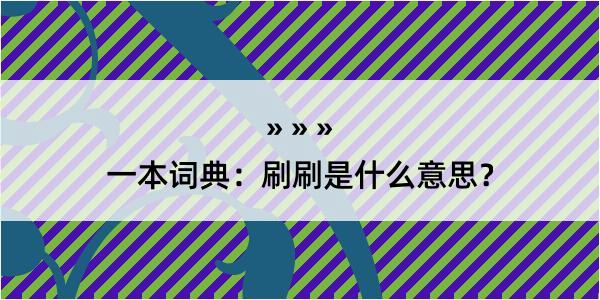 » » »

一本词典：刷刷是什么意思？